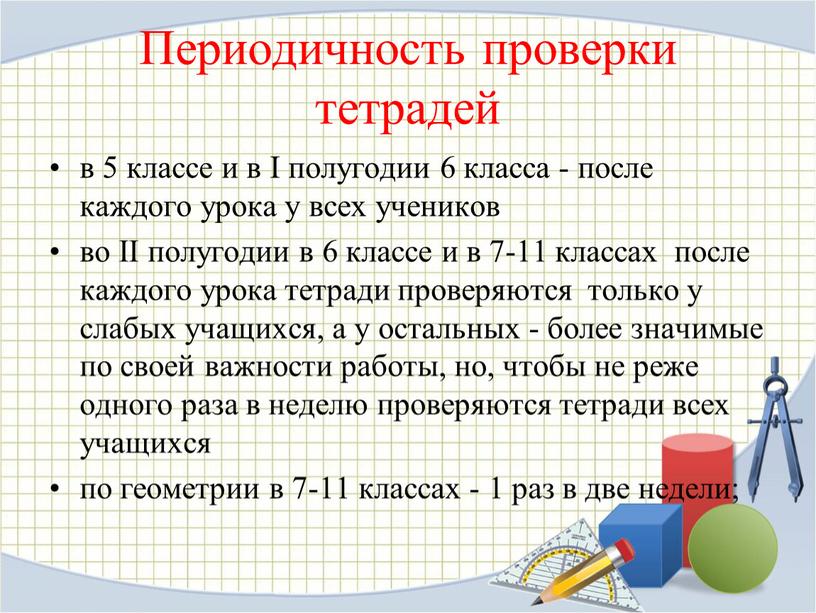 Периодичность проверки тетрадей

• в 5 классе и в I полугодии 6 класса - после каждого урока у всех учеников

• во II полугодии в 6 классе и в 7-11 классах после каждого урока тетради проверяются только у слабых учащихся, а у остальных - более значимые по своей важности работы, но, чтобы не реже одного раза в неделю проверяются тетради всех учащихся

• по геометрии в 7-11 классах - 1 раз в две недели;